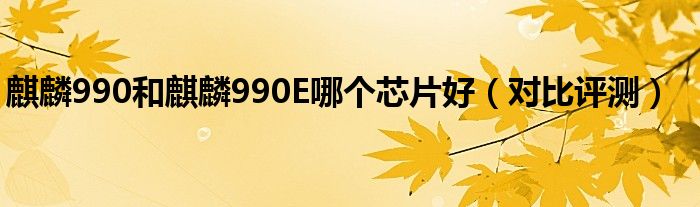 麒麟990和麒麟990E哪个芯片好（对比评测）